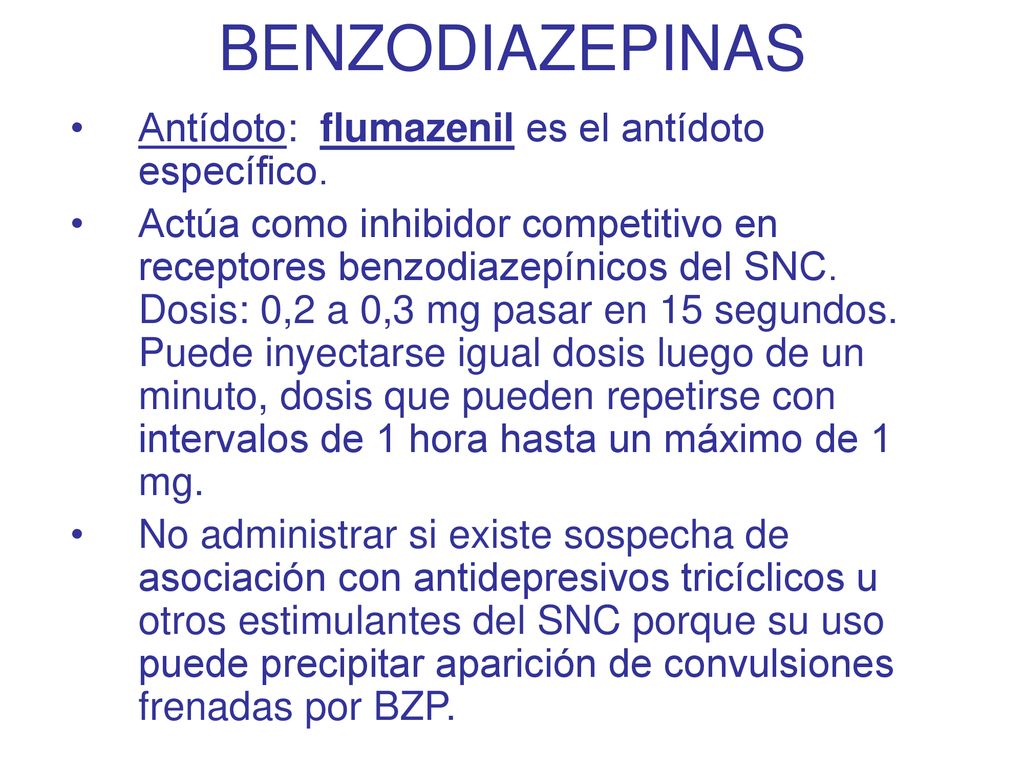 BENZODIAZEPINAS

• Antídoto: flumazenil es el antídoto específico.

• Actúa como inhibidor competitivo en receptores benzodiazepínicos del SNC. Dosis: 0,2 a 0,3 mg pasar en 15 segundos. Puede inyectarse igual dosis luego de un minuto, dosis que pueden repetirse con intervalos de 1 hora hasta un máximo de 1 mg.

• No administrar si existe sospecha de asociación con antidepresivos tricíclicos u otros estimulantes del SNC porque su uso puede precipitar aparición de convulsiones frenadas por BZP.